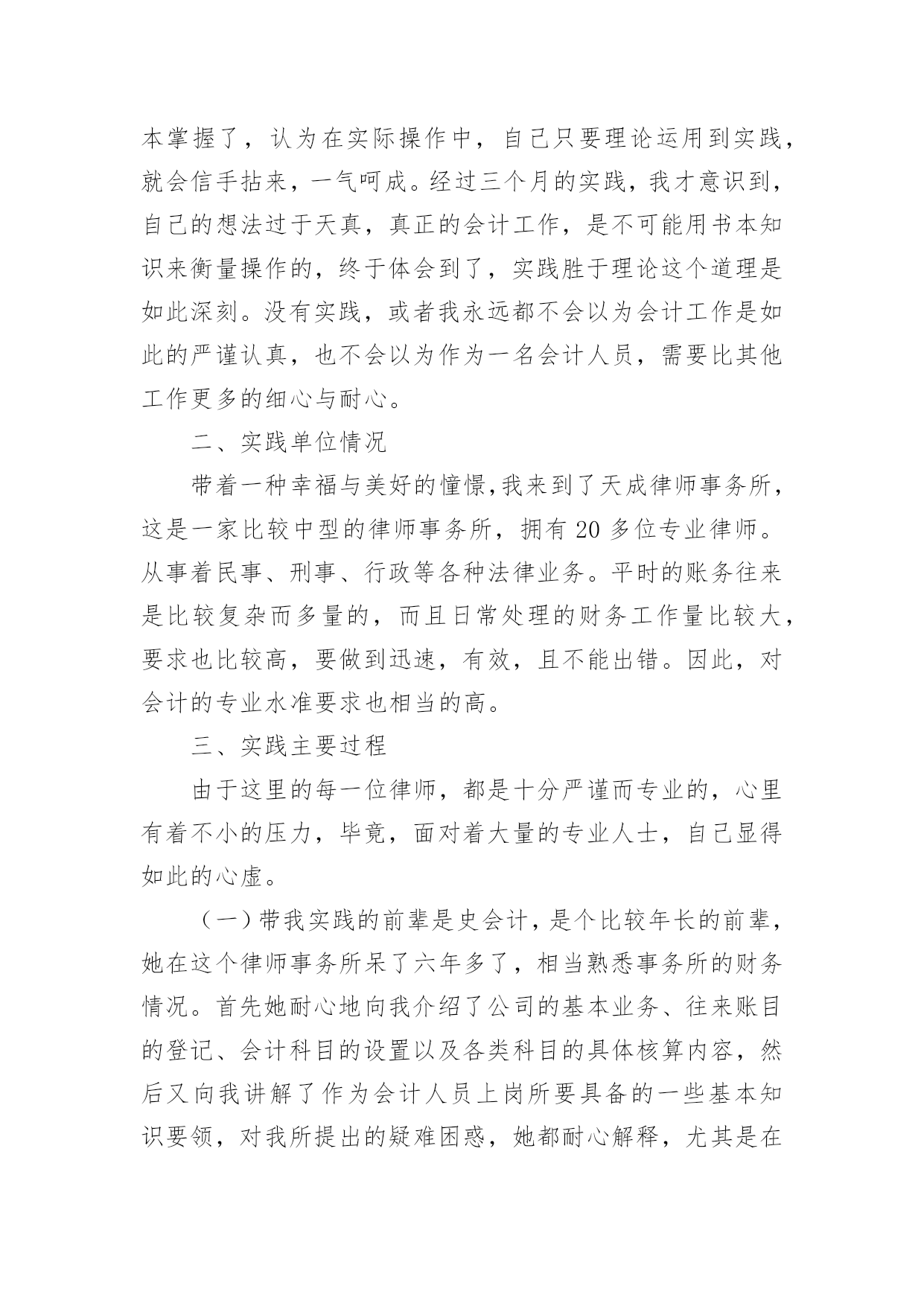 本掌握了，认为在实际操作中，自己只要理论运用到实践，就会信手拈来，一气呵成。经过三个月的实践，我才意识到，自己的想法过于天真，真正的会计工作，是不可能用书本知识来衡量操作的，终于体会到了，实践胜于理论这个道理是如此深刻。没有实践，或者我永远都不会以为会计工作是如此的严谨认真，也不会以为作为一名会计人员，需要比其他工作更多的细心与耐心。

二、实践单位情况

带着一种幸福与美好的憧憬,我来到了天成律师事务所，这是一家比较中型的律师事务所，拥有20多位专业律师。从事着民事、刑事、行政等各种法律业务。平时的账务往来是比较复杂而多量的，而且日常处理的财务工作量比较大，要求也比较高，要做到迅速，有效，且不能出错。因此，对会计的专业水准要求也相当的高。

三、实践主要过程

由于这里的每一位律师，都是十分严谨而专业的，心里有着不小的压力，毕竟，面对着大量的专业人士，自己显得如此的心虚。

（一）带我实践的前辈是史会计，是个比较年长的前辈，她在这个律师事务所呆了六年多了，相当熟悉事务所的财务情况。首先她耐心地向我介绍了公司的基本业务、往来账目的登记、会计科目的设置以及各类科目的具体核算内容，然后又向我讲解了作为会计人员上岗所要具备的一些基本知识要领，对我所提出的疑难困惑，她都耐心解释，尤其是在